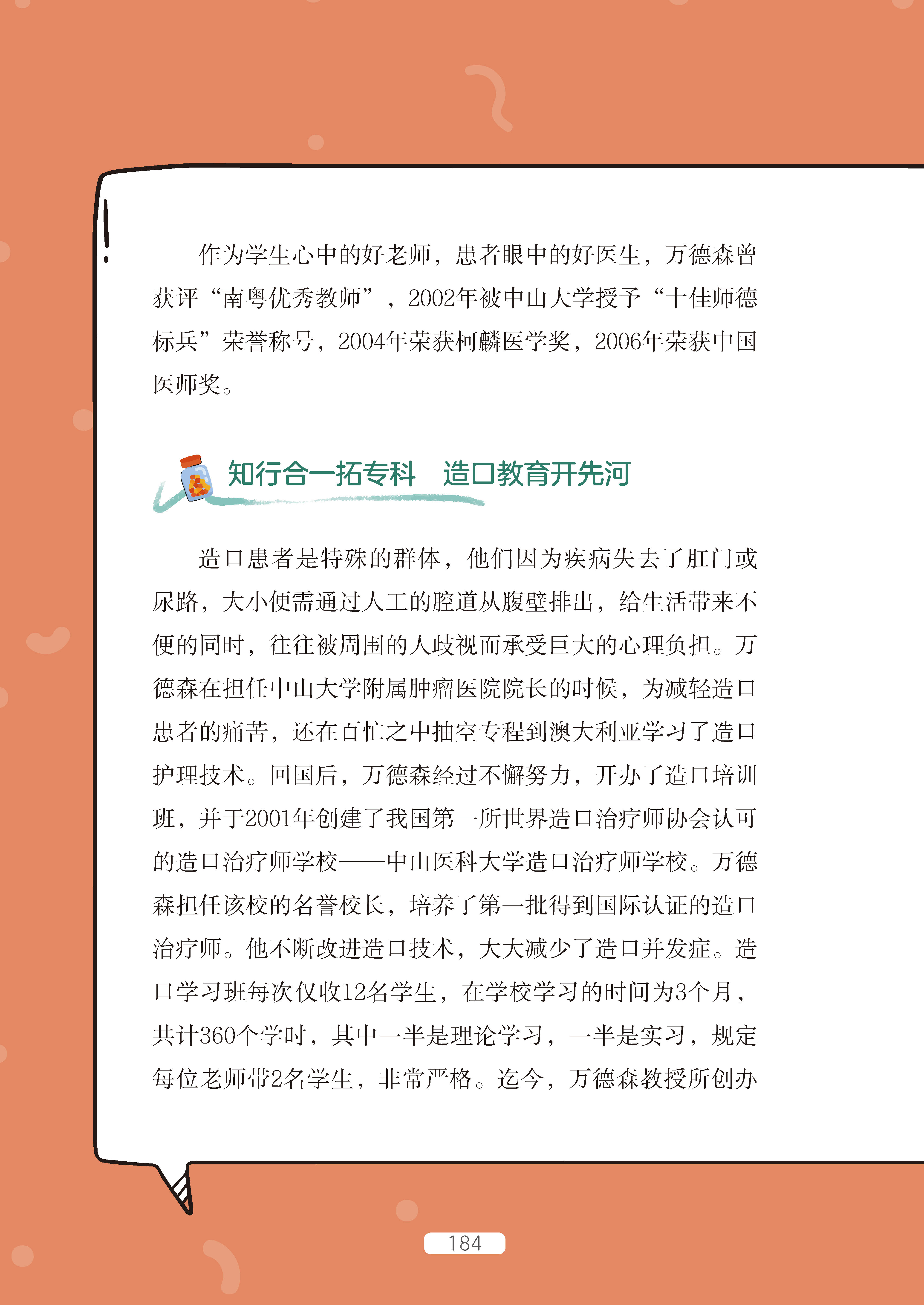 作为学生心中的好老师，患者眼中的好医生，万德森曾获评“南粤优秀教师”，2002年被中山大学授予“十佳师德标兵”荣誉称号，2004年荣获柯麟医学奖，2006年荣获中国医师奖。

知行合一拓专科　造口教育开先河

造口患者是特殊的群体，他们因为疾病失去了肛门或尿路，大小便需通过人工的腔道从腹壁排出，给生活带来不便的同时，往往被周围的人歧视而承受巨大的心理负担。万德森在担任中山大学附属肿瘤医院院长的时候，为减轻造口患者的痛苦，还在百忙之中抽空专程到澳大利亚学习了造口护理技术。回国后，万德森经过不懈努力，开办了造口培训班，并于2001年创建了我国第一所世界造口治疗师协会认可的造口治疗师学校——中山医科大学造口治疗师学校。万德森担任该校的名誉校长，培养了第一批得到国际认证的造口治疗师。他不断改进造口技术，大大减少了造口并发症。造口学习班每次仅收12名学生，在学校学习的时间为3个月，共计360个学时，其中一半是理论学习，一半是实习，规定每位老师带2名学生，非常严格。迄今，万德森教授所创办

184